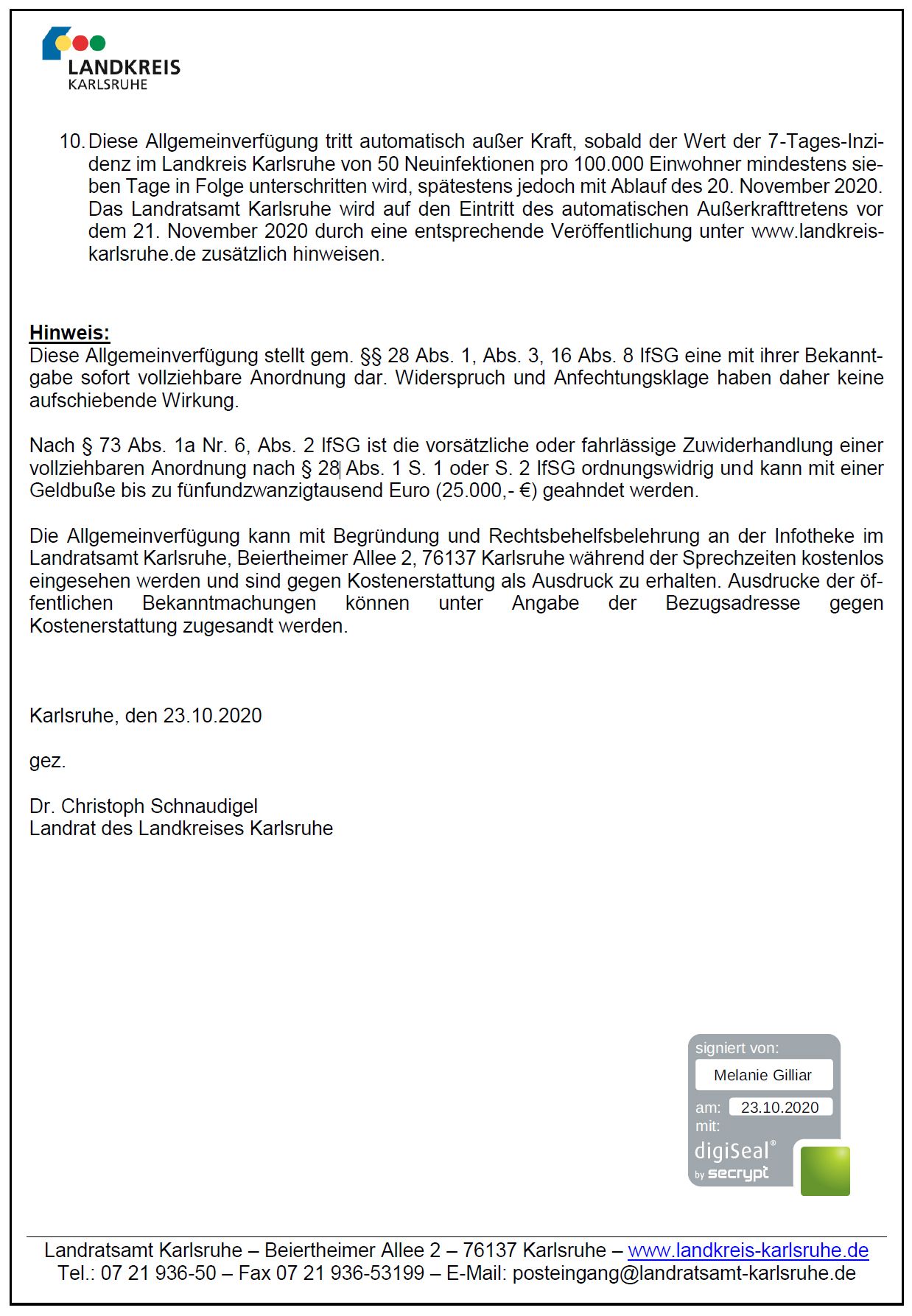 LANDKREIS
KARLSRUHE

10. Diese Allgemeinverfügung tritt automatisch außer Kraft, sobald der Wert der 7-Tages-Inzidenz im Landkreis Karlsruhe von 50 Neuinfektionen pro 100.000 Einwohner mindestens sieben Tage in Folge unterschritten wird, spätestens jedoch mit Ablauf des 20. November 2020. Das Landratsamt Karlsruhe wird auf den Eintritt des automatischen Außerkrafttretens vor dem 21. November 2020 durch eine entsprechende Veröffentlichung unter www.landkreis-karlsruhe.de zusätzlich hinweisen.

Hinweis:
Diese Allgemeinverfügung stellt gem. §§ 28 Abs. 1, Abs. 3, 16 Abs. 8 IfSG eine mit ihrer Bekanntgabe sofort vollziehbare Anordnung dar. Widerspruch und Anfechtungsklage haben daher keine aufschiebende Wirkung.

Nach § 73 Abs. 1a Nr. 6, Abs. 2 IfSG ist die vorsätzliche oder fahrlässige Zuwiderhandlung einer vollziehbaren Anordnung nach § 28 Abs. 1 S. 1 oder S. 2 IfSG ordnungswidrig und kann mit einer Geldbuße bis zu fünfundzwanzigtausend Euro (25.000,- €) geahndet werden.

Die Allgemeinverfügung kann mit Begründung und Rechtsbehelfsbelehrung an der Infotheke im Landratsamt Karlsruhe, Beiertheimer Allee 2, 76137 Karlsruhe während der Sprechzeiten kostenlos eingesehen werden und sind gegen Kostenerstattung als Ausdruck zu erhalten. Ausdrucke der öffentlichen Bekanntmachungen können unter Angabe der Bezugsadresse gegen Kostenerstattung zugesandt werden.

Karlsruhe, den 23.10.2020

gez.

Dr. Christoph Schnaudigel
Landrat des Landkreises Karlsruhe

signiert von:
Melanie Gilliar
am: 23.10.2020
mit:
digiSeal®
by secrypt

Landratsamt Karlsruhe – Beiertheimer Allee 2 – 76137 Karlsruhe – www.landkreis-karlsruhe.de
Tel.: 07 21 936-50 – Fax 07 21 936-53199 – E-Mail: posteingang@landratsamt-karlsruhe.de